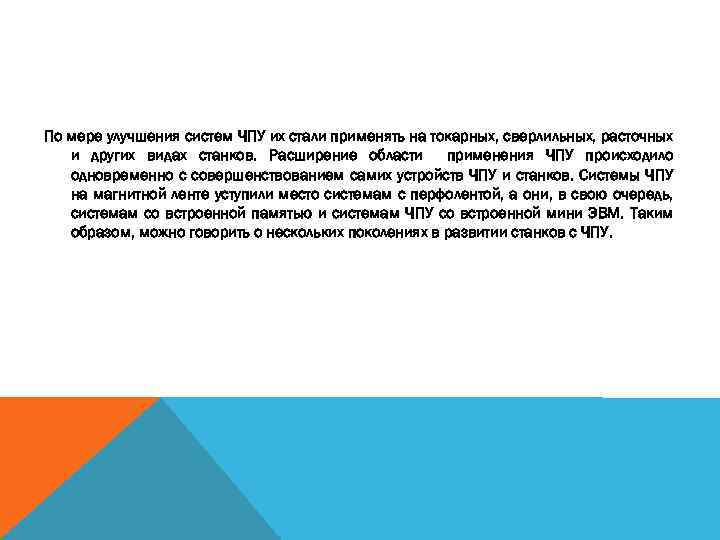 По мере улучшения систем ЧПУ их стали применять на токарных, сверлильных, расточных и других видах станков. Расширение области применения ЧПУ происходило одновременно с совершенствованием самих устройств ЧПУ и станков. Системы ЧПУ на магнитной ленте уступили место системам с перфолентой, а они, в свою очередь, системам со встроенной памятью и системам ЧПУ со встроенной мини ЭВМ. Таким образом, можно говорить о нескольких поколениях в развитии станков с ЧПУ.